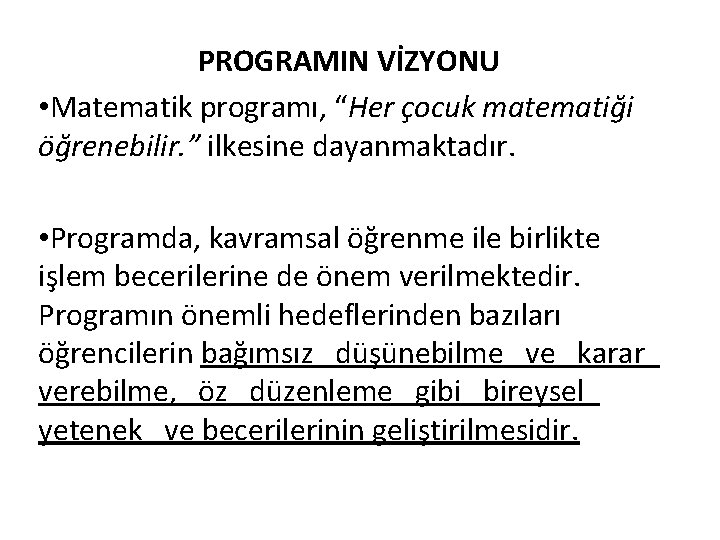 PROGRAMIN VİZYONU

•Matematik programı, “Her çocuk matematiği öğrenebilir.” ilkesine dayanmaktadır.

•Programda, kavramsal öğrenme ile birlikte işlem becerilerine de önem verilmektedir. Programın önemli hedeflerinden bazıları öğrencilerin bağımsız düşünebilme ve karar verebilme, öz düzenleme gibi bireysel yetenek ve becerilerinin geliştirilmesidir.